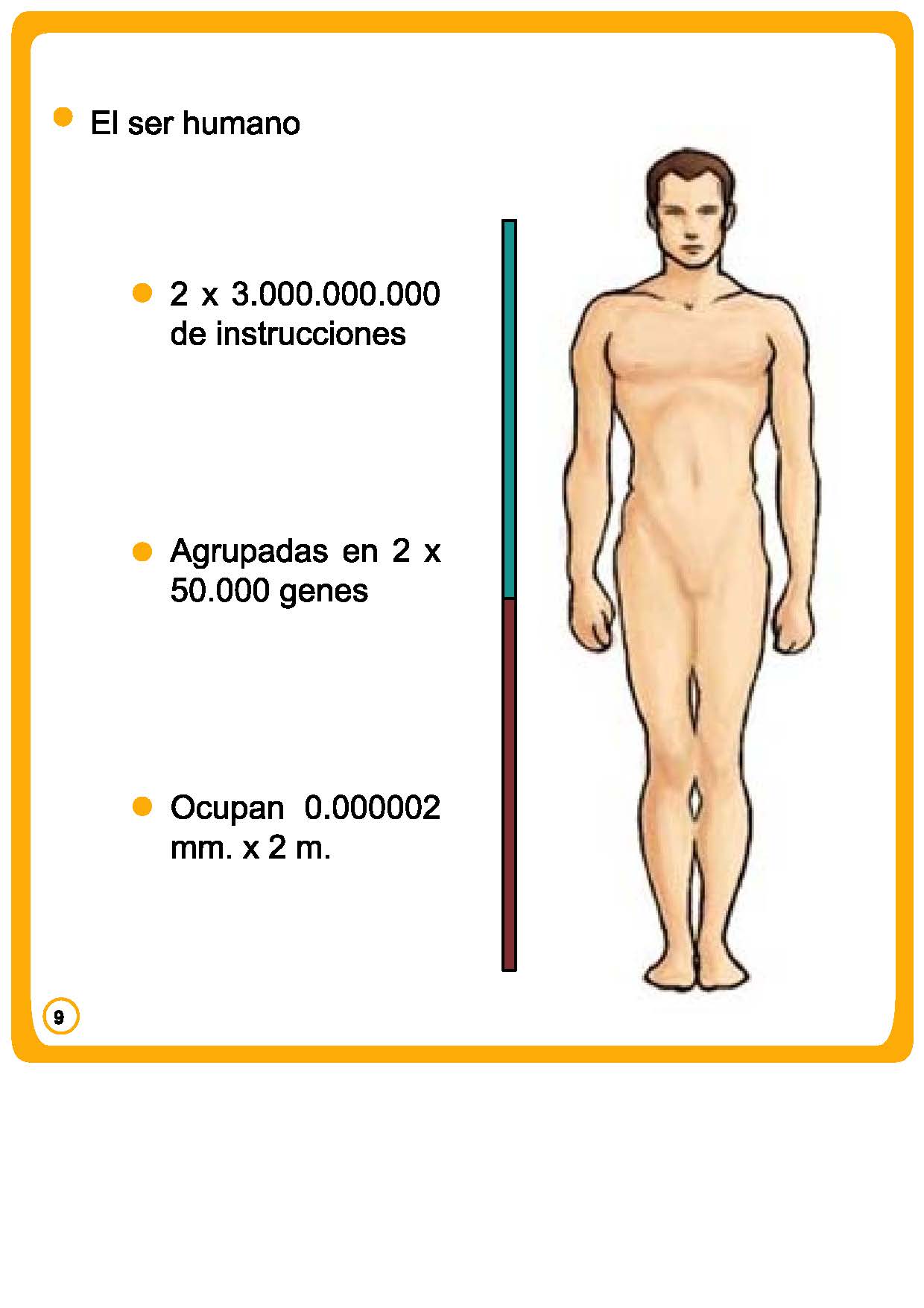 • El ser humano

• 2 x 3.000.000.000 de instrucciones

• Agrupadas en 2 x 50.000 genes

• Ocupan 0.000002 mm. x 2 m.

9